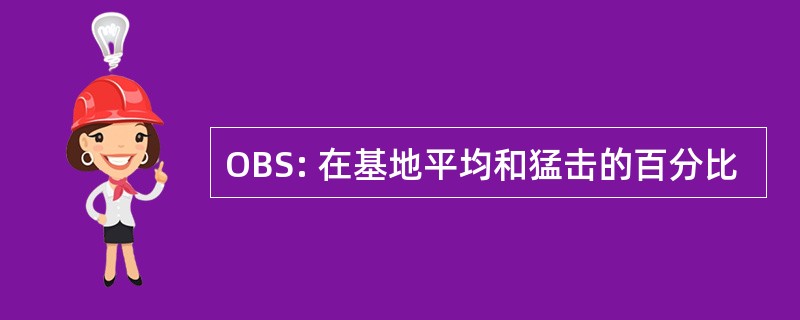 OBS: 在基地平均和猛击的百分比